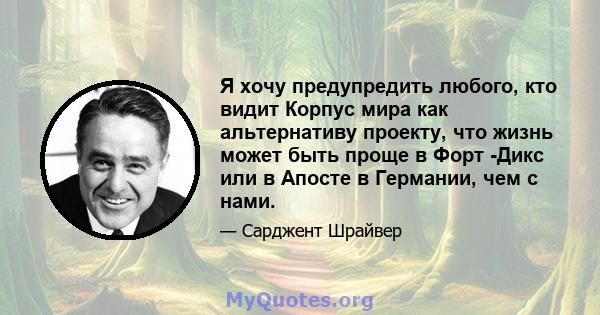 Я хочу предупредить любого, кто видит Корпус мира как альтернативу проекту, что жизнь может быть проще в Форт -Дикс или в Апосте в Германии, чем с нами.

— Сарджент Шрайвер

MyQuotes.org